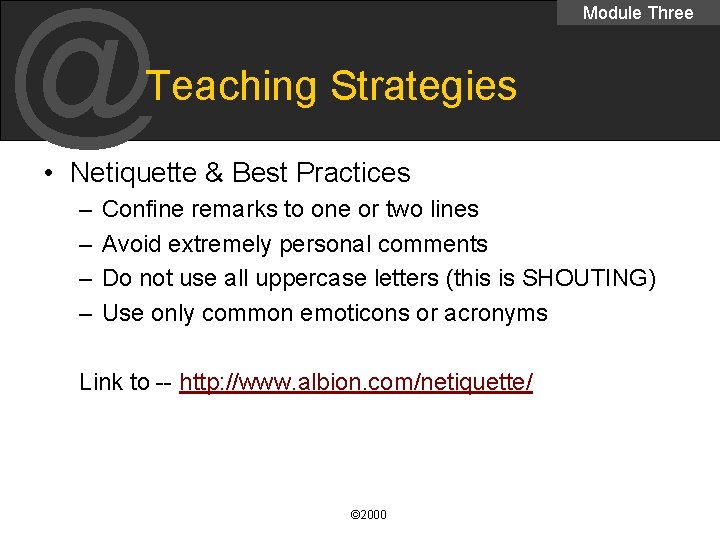 Module Three

@

Teaching Strategies

• Netiquette & Best Practices
– Confine remarks to one or two lines
– Avoid extremely personal comments
– Do not use all uppercase letters (this is SHOUTING)
– Use only common emoticons or acronyms

Link to -- http://www.albion.com/netiquette/

©2000